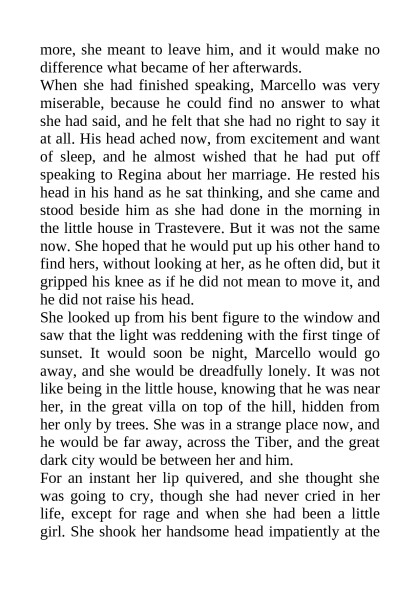 more, she meant to leave him, and it would make no difference what became of her afterwards.
When she had finished speaking, Marcello was very miserable, because he could find no answer to what she had said, and he felt that she had no right to say it at all. His head ached now, from excitement and want of sleep, and he almost wished that he had put off speaking to Regina about her marriage. He rested his head in his hand as he sat thinking, and she came and stood beside him as she had done in the morning in the little house in Trastevere. But it was not the same now. She hoped that he would put up his other hand to find hers, without looking at her, as he often did, but it gripped his knee as if he did not mean to move it, and he did not raise his head.
She looked up from his bent figure to the window and saw that the light was reddening with the first tinge of sunset. It would soon be night, Marcello would go away, and she would be dreadfully lonely. It was not like being in the little house, knowing that he was near her, in the great villa on top of the hill, hidden from her only by trees. She was in a strange place now, and he would be far away, across the Tiber, and the great dark city would be between her and him.
For an instant her lip quivered, and she thought she was going to cry, though she had never cried in her life, except for rage and when she had been a little girl. She shook her handsome head impatiently at the